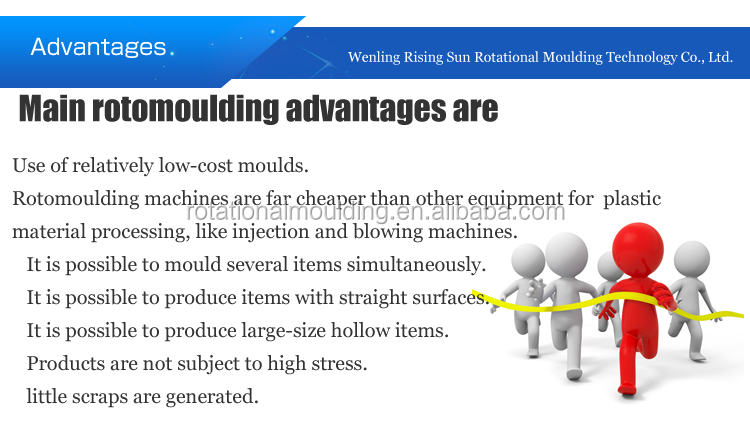 Advantages.

Wenling Rising Sun Rotational Moulding Technology Co., Ltd.

Main rotomoulding advantages are

Use of relatively low-cost moulds.

Rotomoulding machines are far cheaper than other equipment for plastic material processing, like injection and blowing machines.

rotationalmoulding.en.alibaba.com

It is possible to mould several items simultaneously.

It is possible to produce items with straight surfaces.

It is possible to produce large-size hollow items.

Products are not subject to high stress.

little scraps are generated.